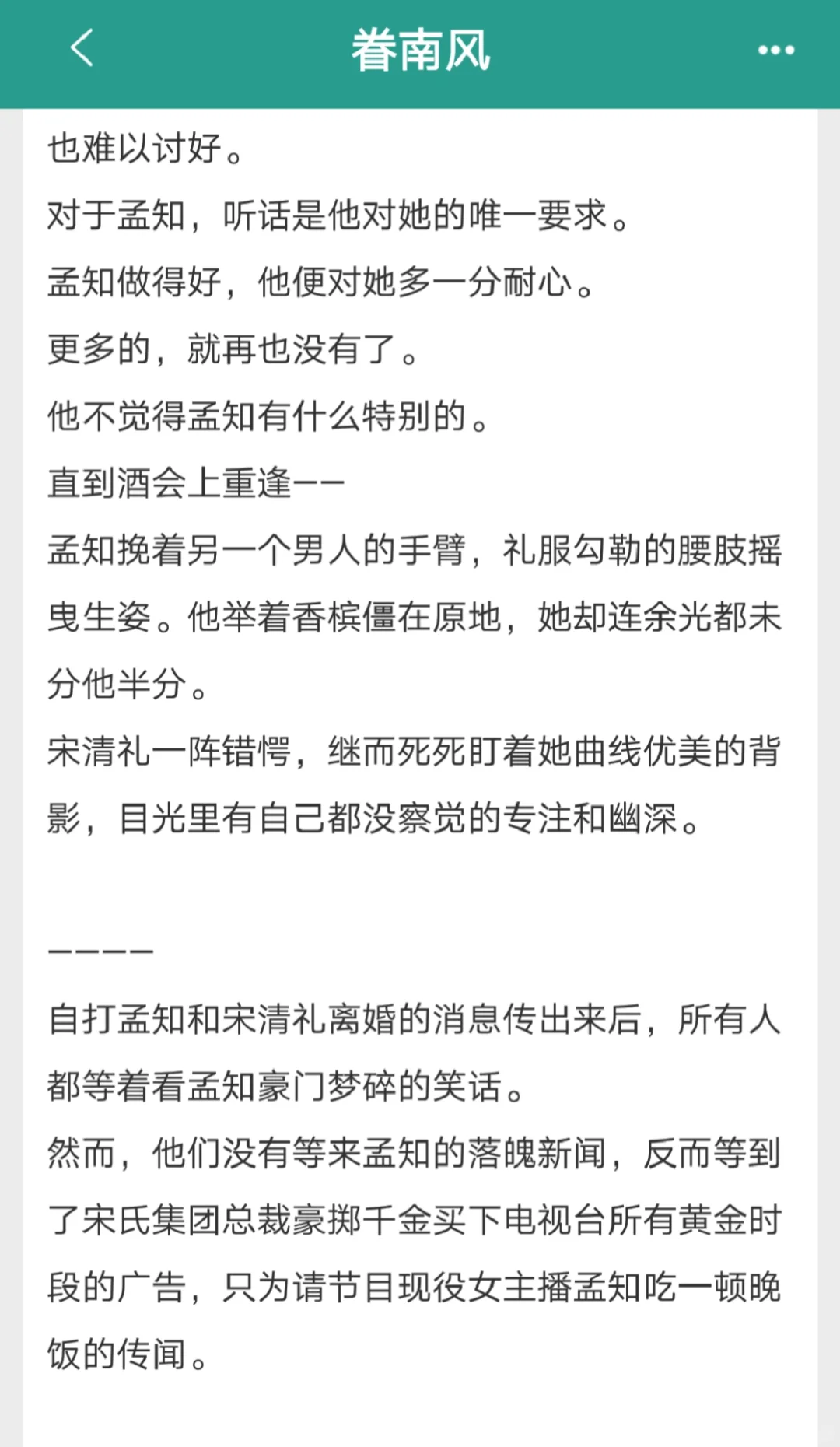 眷南风

也难以讨好。
对于孟知，听话是他对她的唯一要求。
孟知做得好，他便对她多一分耐心。
更多的，就再也没有了。
他不觉得孟知有什么特别的。
直到酒会上重逢——
孟知挽着另一个男人的手臂，礼服勾勒的腰肢摇曳生姿。他举着香槟僵在原地，她却连余光都未分他半分。
宋清礼一阵错愕，继而死死盯着她曲线优美的背影，目光里有自己都没察觉的专注和幽深。

————

自打孟知和宋清礼离婚的消息传出来后，所有人都等着看孟知豪门梦碎的笑话。
然而，他们没有等来孟知的落魄新闻，反而等到了宋氏集团总裁豪掷千金买下电视台所有黄金时段的广告，只为请节目现役女主播孟知吃一顿晚饭的传闻。